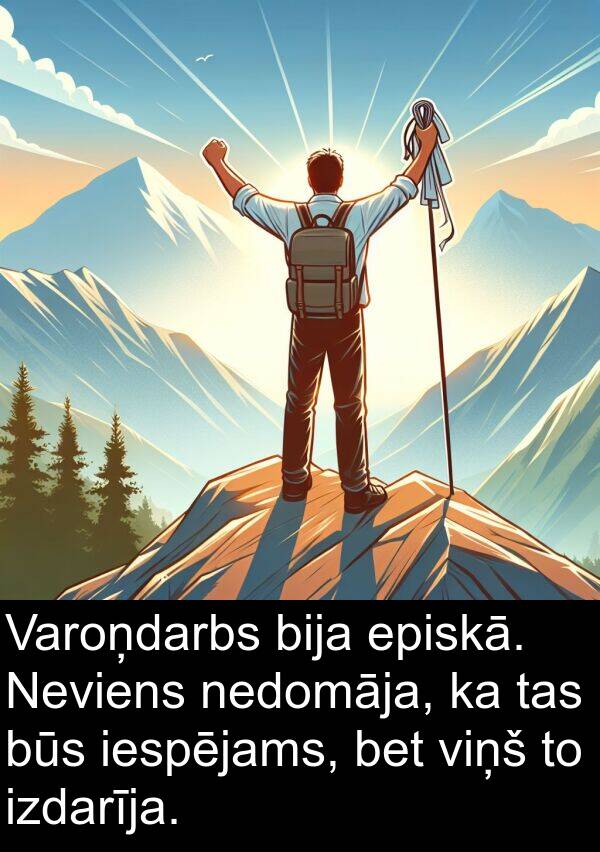 Varoņdarbs bija episkā. Neviens nedomāja, ka tas būs iespējams, bet viņš to izdarīja.